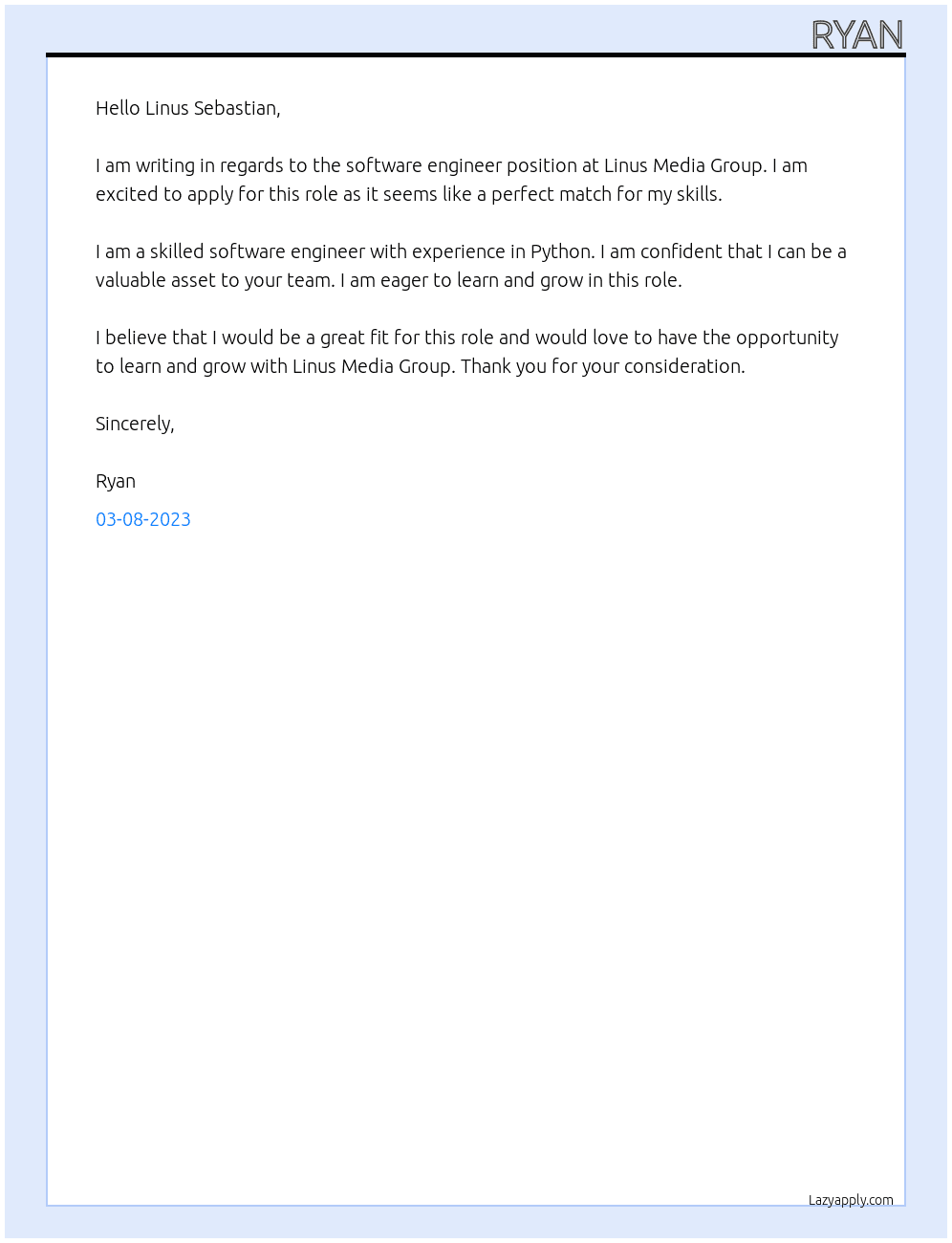 RYAN

Hello Linus Sebastian,

I am writing in regards to the software engineer position at Linus Media Group. I am excited to apply for this role as it seems like a perfect match for my skills.

I am a skilled software engineer with experience in Python. I am confident that I can be a valuable asset to your team. I am eager to learn and grow in this role.

I believe that I would be a great fit for this role and would love to have the opportunity to learn and grow with Linus Media Group. Thank you for your consideration.

Sincerely,

Ryan

03-08-2023

Lazyapply.com